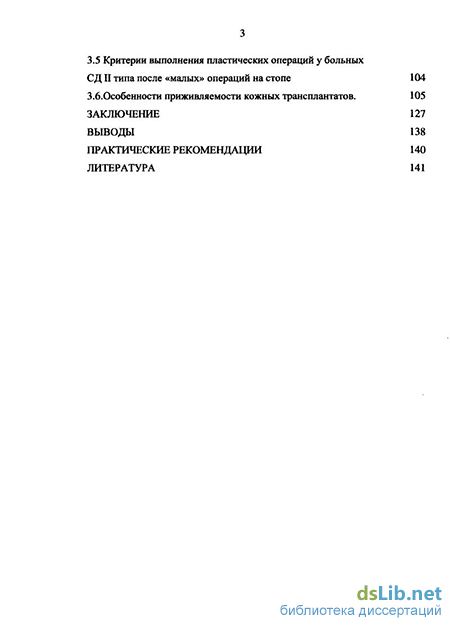 3

3.5 Критерии выполнения пластических операций у больных СД II типа после «малых» операций на стопе 104

3.6.Особенности приживляемости кожных трансплантатов. 105

ЗАКЛЮЧЕНИЕ 127

ВЫВОДЫ 138

ПРАКТИЧЕСКИЕ РЕКОМЕНДАЦИИ 140

ЛИТЕРАТУРА 141

dsLib.net
библиотека диссертаций